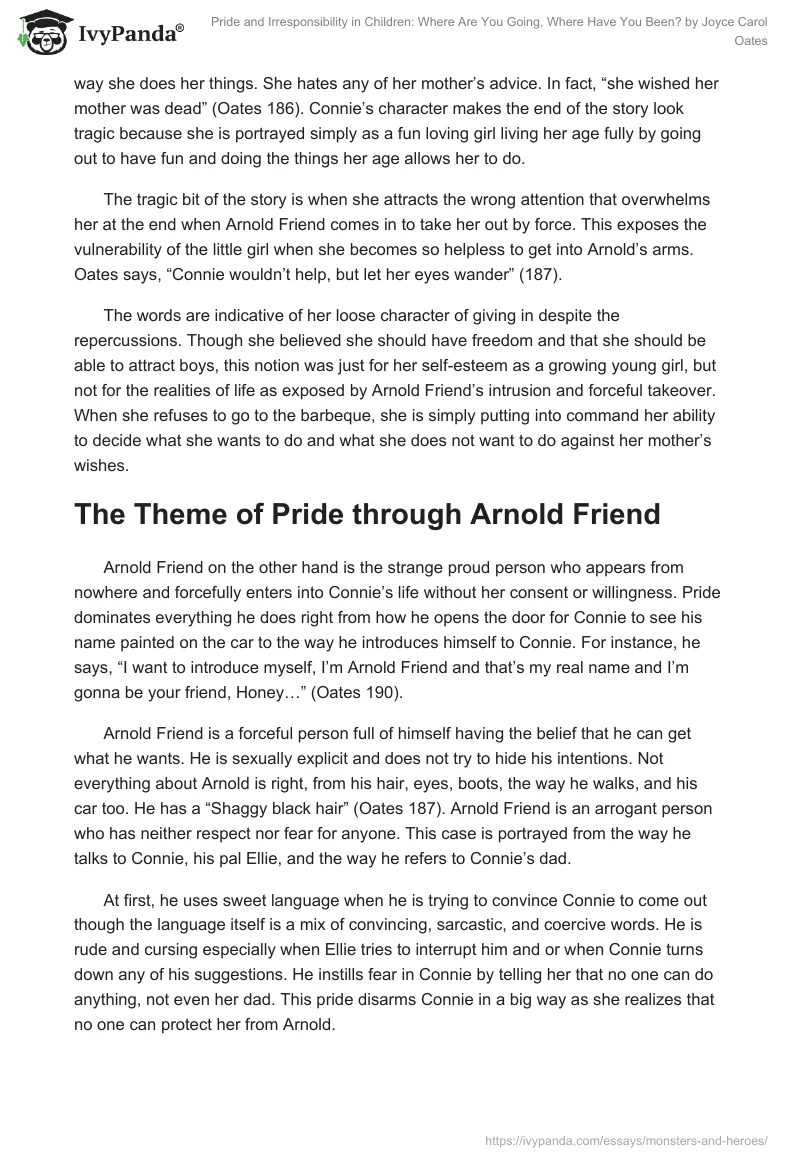 IvyPanda®

Pride and Irresponsibility in Children: Where Are You Going, Where Have You Been? by Joyce Carol Oates

way she does her things. She hates any of her mother's advice. In fact, "she wished her mother was dead" (Oates 186). Connie's character makes the end of the story look tragic because she is portrayed simply as a fun loving girl living her age fully by going out to have fun and doing the things her age allows her to do.

The tragic bit of the story is when she attracts the wrong attention that overwhelms her at the end when Arnold Friend comes in to take her out by force. This exposes the vulnerability of the little girl when she becomes so helpless to get into Arnold's arms. Oates says, "Connie wouldn't help, but let her eyes wander" (187).

The words are indicative of her loose character of giving in despite the repercussions. Though she believed she should have freedom and that she should be able to attract boys, this notion was just for her self-esteem as a growing young girl, but not for the realities of life as exposed by Arnold Friend's intrusion and forceful takeover. When she refuses to go to the barbeque, she is simply putting into command her ability to decide what she wants to do and what she does not want to do against her mother's wishes.

The Theme of Pride through Arnold Friend

Arnold Friend on the other hand is the strange proud person who appears from nowhere and forcefully enters into Connie's life without her consent or willingness. Pride dominates everything he does right from how he opens the door for Connie to see his name painted on the car to the way he introduces himself to Connie. For instance, he says, "I want to introduce myself, I'm Arnold Friend and that's my real name and I'm gonna be your friend, Honey…" (Oates 190).

Arnold Friend is a forceful person full of himself having the belief that he can get what he wants. He is sexually explicit and does not try to hide his intentions. Not everything about Arnold is right, from his hair, eyes, boots, the way he walks, and his car too. He has a "Shaggy black hair" (Oates 187). Arnold Friend is an arrogant person who has neither respect nor fear for anyone. This case is portrayed from the way he talks to Connie, his pal Ellie, and the way he refers to Connie's dad.

At first, he uses sweet language when he is trying to convince Connie to come out though the language itself is a mix of convincing, sarcastic, and coercive words. He is rude and cursing especially when Ellie tries to interrupt him and or when Connie turns down any of his suggestions. He instills fear in Connie by telling her that no one can do anything, not even her dad. This pride disarms Connie in a big way as she realizes that no one can protect her from Arnold.

https://ivypanda.com/essays/monsters-and-heroes/